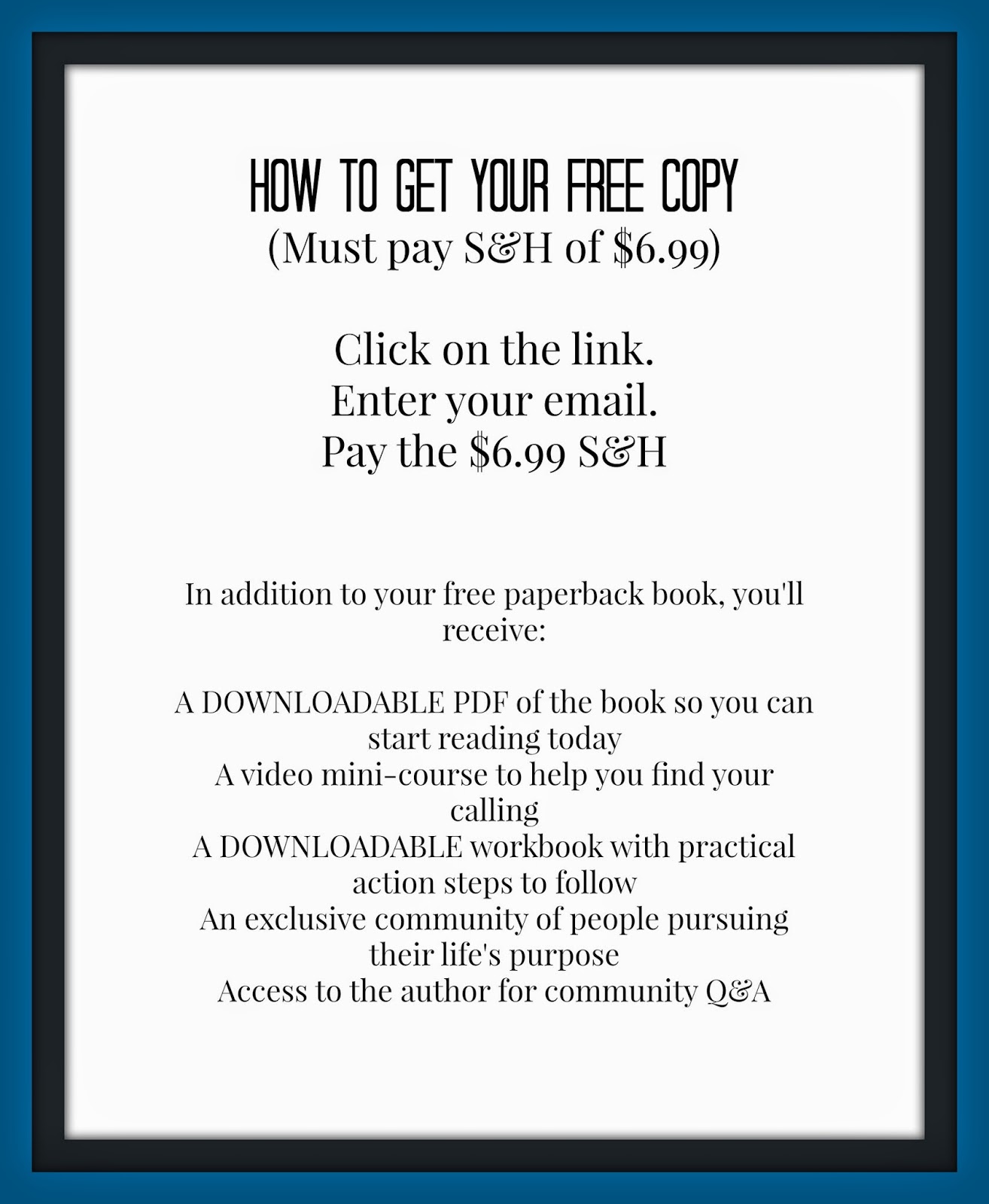 HOW TO GET YOUR FREE COPY
(Must pay S&H of $6.99)

Click on the link.
Enter your email.
Pay the $6.99 S&H

In addition to your free paperback book, you'll receive:

A DOWNLOADABLE PDF of the book so you can start reading today
A video mini-course to help you find your calling
A DOWNLOADABLE workbook with practical action steps to follow
An exclusive community of people pursuing their life's purpose
Access to the author for community Q&A